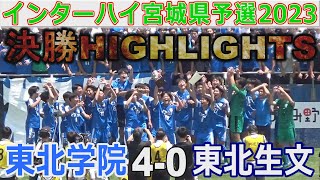 インターハイ宮城県予選2023

決勝HIGHLIGHTS

東北学院 4-0 東北生文